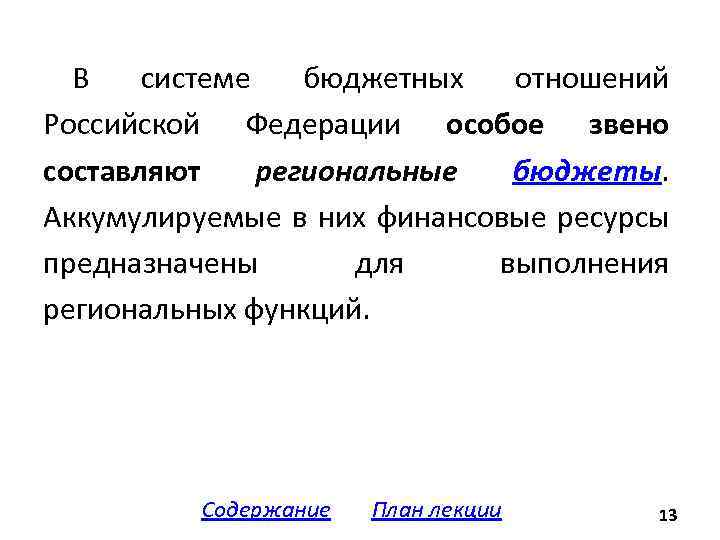 В системе бюджетных отношений Российской Федерации особое звено составляют региональные бюджеты. Аккумулируемые в них финансовые ресурсы предназначены для выполнения региональных функций.

Содержание План лекции

13